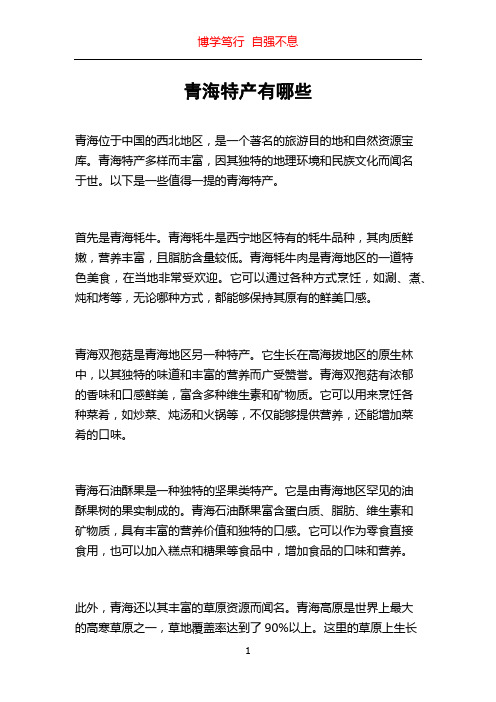 博学笃行 自强不息

青海特产有哪些

青海位于中国的西北地区，是一个著名的旅游目的地和自然资源宝库。青海特产多样而丰富，因其独特的地理环境和民族文化而闻名于世。以下是一些值得一提的青海特产。

首先是青海牦牛。青海牦牛是西宁地区特有的牦牛品种，其肉质鲜嫩，营养丰富，且脂肪含量较低。青海牦牛肉是青海地区的一道特色美食，在当地非常受欢迎。它可以通过各种方式烹饪，如涮、煮、炖和烤等，无论哪种方式，都能够保持其原有的鲜美口感。

青海双孢菇是青海地区另一种特产。它生长在高海拔地区的原生林中，以其独特的味道和丰富的营养而广受赞誉。青海双孢菇有浓郁的香味和口感鲜美，富含多种维生素和矿物质。它可以用来烹饪各种菜肴，如炒菜、炖汤和火锅等，不仅能够提供营养，还能增加菜肴的口味。

青海石油酥果是一种独特的坚果类特产。它是由青海地区罕见的油酥果树的果实制成的。青海石油酥果富含蛋白质、脂肪、维生素和矿物质，具有丰富的营养价值和独特的口感。它可以作为零食直接食用，也可以加入糕点和糖果等食品中，增加食品的口味和营养。

此外，青海还以其丰富的草原资源而闻名。青海高原是世界上最大的高寒草原之一，草地覆盖率达到了 90%以上。这里的草原上生长

1